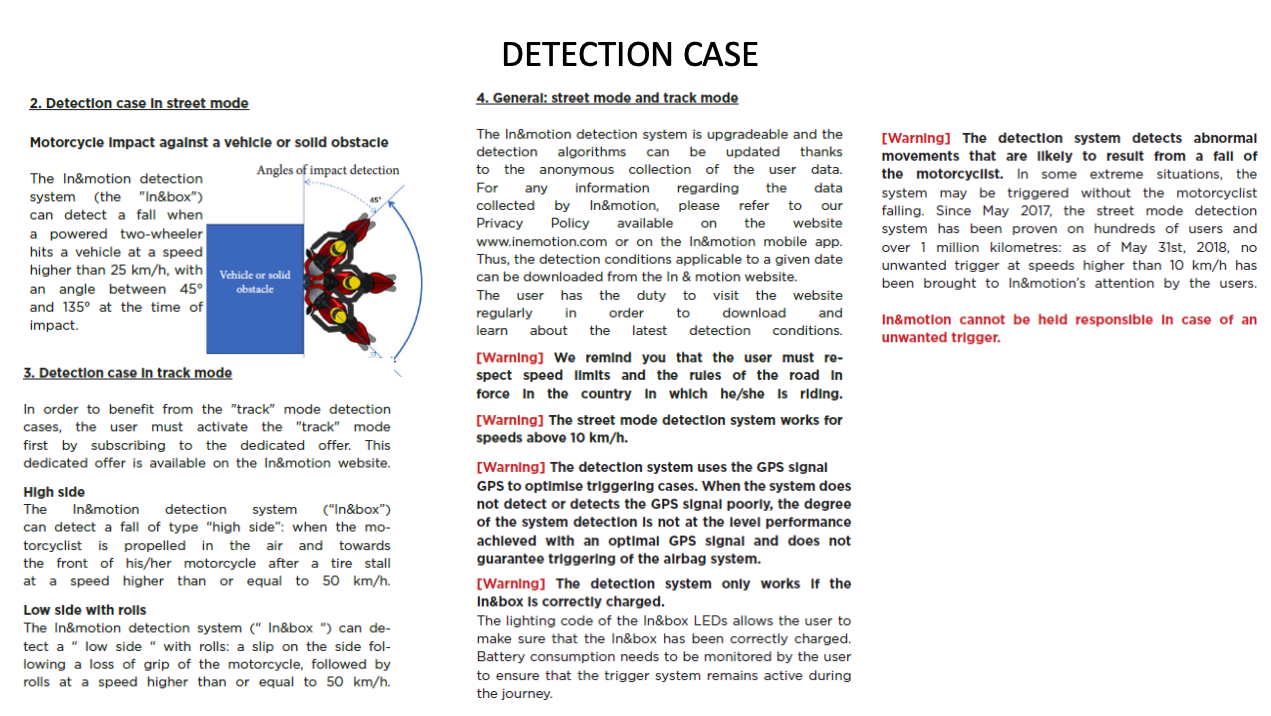 DETECTION CASE

2. Detection case in street mode

Motorcycle impact against a vehicle or solid obstacle

The In&motion detection system (the "In&box") can detect a fall when a powered two-wheeler hits a vehicle at a speed higher than 25 km/h, with an angle between 45° and 135° at the time of impact.

Angles of impact detection

45°

Vehicle or solid obstacle

3. Detection case in track mode

In order to benefit from the "track" mode detection cases, the user must activate the "track" mode first by subscribing to the dedicated offer. This dedicated offer is available on the In&motion website.

High side
The In&motion detection system ("In&box") can detect a fall of type "high side": when the motorcyclist is propelled in the air and towards the front of his/her motorcycle after a tire stall at a speed higher than or equal to 50 km/h.

Low side with rolls
The In&motion detection system (" In&box ") can detect a " low side " with rolls: a slip on the side following a loss of grip of the motorcycle, followed by rolls at a speed higher than or equal to 50 km/h.

4. General: street mode and track mode

The In&motion detection system is upgradeable and the detection algorithms can be updated thanks to the anonymous collection of the user data. For any information regarding the data collected by In&motion, please refer to our Privacy Policy available on the website www.inemotion.com or on the In&motion mobile app. Thus, the detection conditions applicable to a given date can be downloaded from the In & motion website.
The user has the duty to visit the website regularly in order to download and learn about the latest detection conditions.

[Warning] We remind you that the user must respect speed limits and the rules of the road in force in the country in which he/she is riding.

[Warning] The street mode detection system works for speeds above 10 km/h.

[Warning] The detection system uses the GPS signal GPS to optimise triggering cases. When the system does not detect or detects the GPS signal poorly, the degree of the system detection is not at the level performance achieved with an optimal GPS signal and does not guarantee triggering of the airbag system.

[Warning] The detection system only works if the In&box is correctly charged.
The lighting code of the In&box LEDs allows the user to make sure that the In&box has been correctly charged. Battery consumption needs to be monitored by the user to ensure that the trigger system remains active during the journey.

[Warning] The detection system detects abnormal movements that are likely to result from a fall of the motorcyclist. In some extreme situations, the system may be triggered without the motorcyclist falling. Since May 2017, the street mode detection system has been proven on hundreds of users and over 1 million kilometres: as of May 31st, 2018, no unwanted trigger at speeds higher than 10 km/h has been brought to In&motion's attention by the users.

In&motion cannot be held responsible in case of an unwanted trigger.